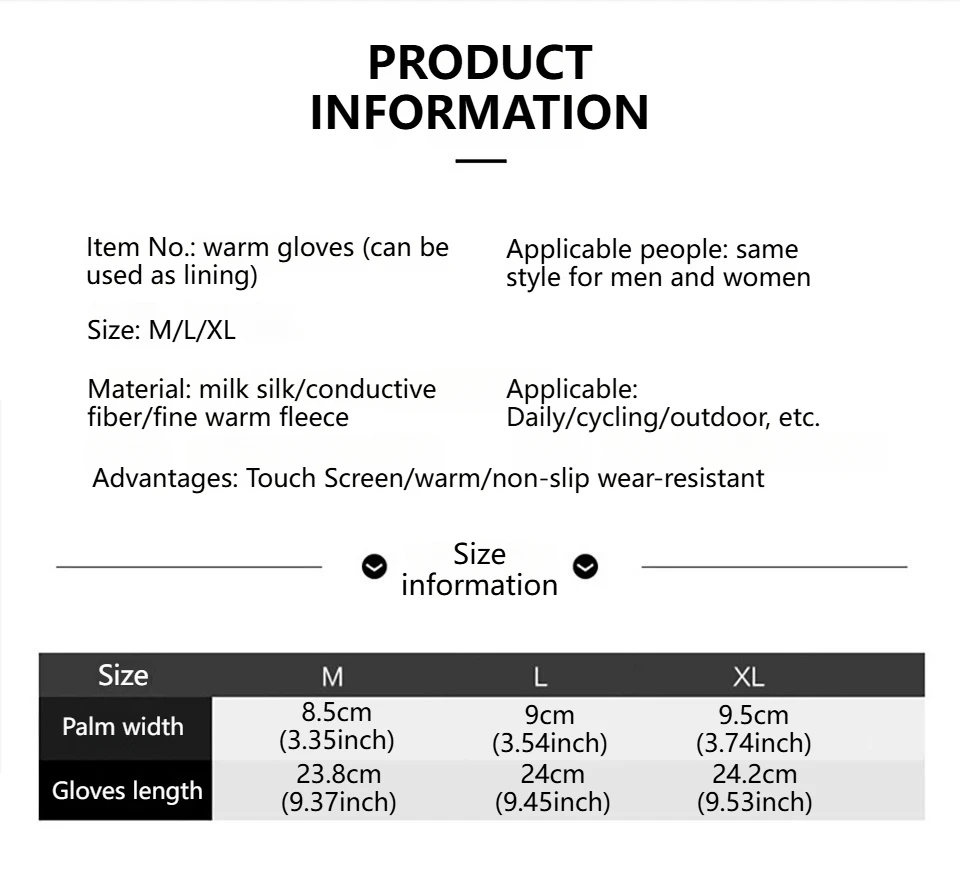 PRODUCT INFORMATION

Item No.: warm gloves (can be used as lining)

Size: M/L/XL

Material: milk silk/conductive fiber/fine warm fleece

Applicable people: same style for men and women

Applicable: Daily/cycling/outdoor, etc.

Advantages: Touch Screen/warm/non-slip wear-resistant

Size information

| Size | M | L | XL |
|---|---|---|---|
| Palm width | 8.5cm (3.35inch) | 9cm (3.54inch) | 9.5cm (3.74inch) |
| Gloves length | 23.8cm (9.37inch) | 24cm (9.45inch) | 24.2cm (9.53inch) |